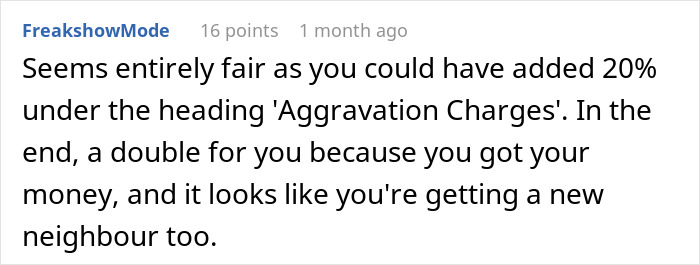 FreakshowMode 16 points 1 month ago

Seems entirely fair as you could have added 20% under the heading 'Aggravation Charges'. In the end, a double for you because you got your money, and it looks like you're getting a new neighbour too.